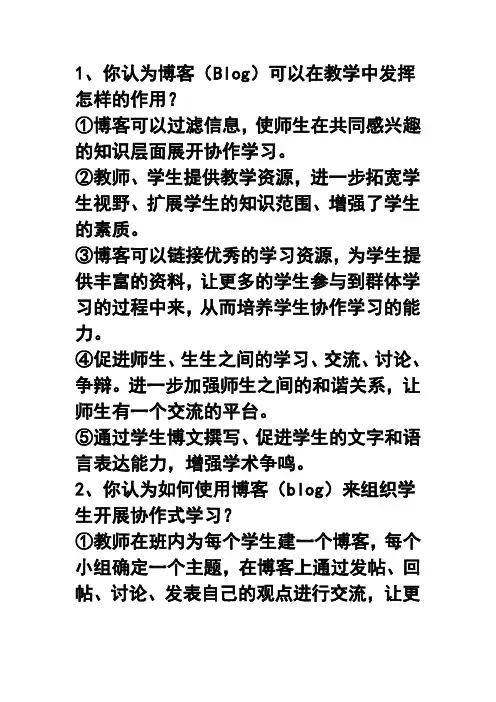 1、你认为博客（Blog）可以在教学中发挥怎样的作用？
①博客可以过滤信息，使师生在共同感兴趣的知识层面展开协作学习。
②教师、学生提供教学资源，进一步拓宽学生视野、扩展学生的知识范围、增强了学生的素质。
③博客可以链接优秀的学习资源，为学生提供丰富的资料，让更多的学生参与到群体学习的过程中来，从而培养学生协作学习的能力。
④促进师生、生生之间的学习、交流、讨论、争辩。进一步加强师生之间的和谐关系，让师生有一个交流的平台。
⑤通过学生博文撰写、促进学生的文字和语言表达能力，增强学术争鸣。
2、你认为如何使用博客（blog）来组织学生开展协作式学习？
①教师在班内为每个学生建一个博客，每个小组确定一个主题，在博客上通过发帖、回帖、讨论、发表自己的观点进行交流，让更